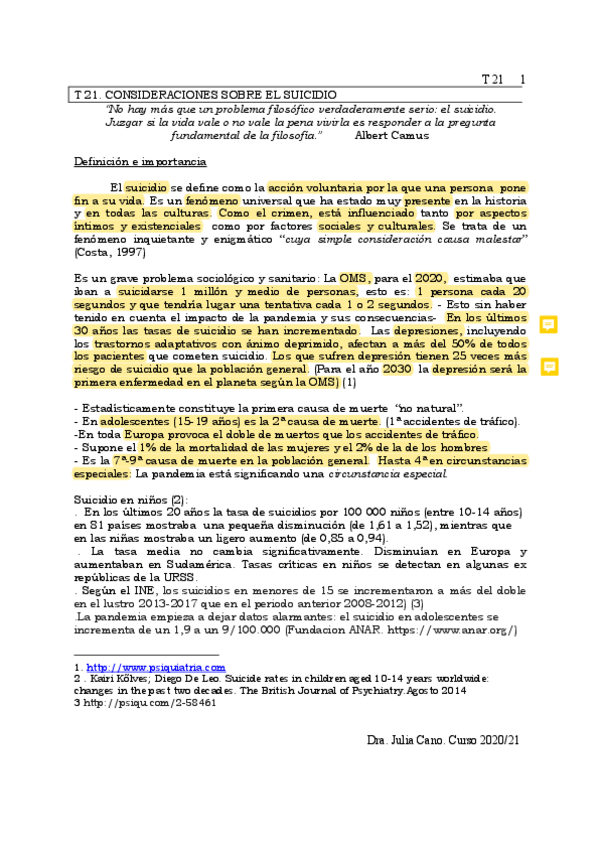 T 21 1

T 21. CONSIDERACIONES SOBRE EL SUICIDIO

"No hay más que un problema filosófico verdaderamente serio: el suicidio. Juzgar si la vida vale o no vale la pena vivirla es responder a la pregunta fundamental de la filosofía." Albert Camus

Definición e importancia

El suicidio se define como la acción voluntaria por la que una persona pone fin a su vida. Es un fenómeno universal que ha estado muy presente en la historia y en todas las culturas. Como el crimen, está influenciado tanto por aspectos íntimos y existenciales como por factores sociales y culturales. Se trata de un fenómeno inquietante y enigmático "cuya simple consideración causa malestar" (Costa, 1997)

Es un grave problema sociológico y sanitario: La OMS, para el 2020, estimaba que iban a suicidarse 1 millón y medio de personas, esto es: 1 persona cada 20 segundos y que tendría lugar una tentativa cada 1 o 2 segundos. - Esto sin haber tenido en cuenta el impacto de la pandemia y sus consecuencias- En los últimos 30 años las tasas de suicidio se han incrementado. Las depresiones, incluyendo los trastornos adaptativos con ánimo deprimido, afectan a más del 50% de todos los pacientes que cometen suicidio. Los que sufren depresión tienen 25 veces más riesgo de suicidio que la población general. (Para el año 2030 la depresión será la primera enfermedad en el planeta según la OMS) (1)

- Estadísticamente constituye la primera causa de muerte "no natural".
- En adolescentes (15-19 años) es la 2ª causa de muerte. (1ª accidentes de tráfico).
-En toda Europa provoca el doble de muertos que los accidentes de tráfico.
- Supone el 1% de la mortalidad de las mujeres y el 2% de la de los hombres
- Es la 7ª-9ª causa de muerte en la población general. Hasta 4ª en circunstancias especiales: La pandemia está significando una circunstancia especial.

Suicidio en niños (2):
. En los últimos 20 años la tasa de suicidios por 100 000 niños (entre 10-14 años) en 81 países mostraba una pequeña disminución (de 1,61 a 1,52), mientras que en las niñas mostraba un ligero aumento (de 0,85 a 0,94).
. La tasa media no cambia significativamente. Disminuían en Europa y aumentaban en Sudamérica. Tasas críticas en niños se detectan en algunas ex repúblicas de la URSS.
. Según el INE, los suicidios en menores de 15 se incrementaron a más del doble en el lustro 2013-2017 que en el periodo anterior 2008-2012) (3)
.La pandemia empieza a dejar datos alarmantes: el suicidio en adolescentes se incrementa de un 1,9 a un 9/100.000 (Fundacion ANAR. https://www.anar.org/)

1. http://www.psiquiatria.com
2 . Kairi Kõlves; Diego De Leo. Suicide rates in children aged 10-14 years worldwide: changes in the past two decades. The British Journal of Psychiatry.Agosto 2014
3 http://psiqu.com/2-58461

Dra. Julia Cano. Curso 2020/21